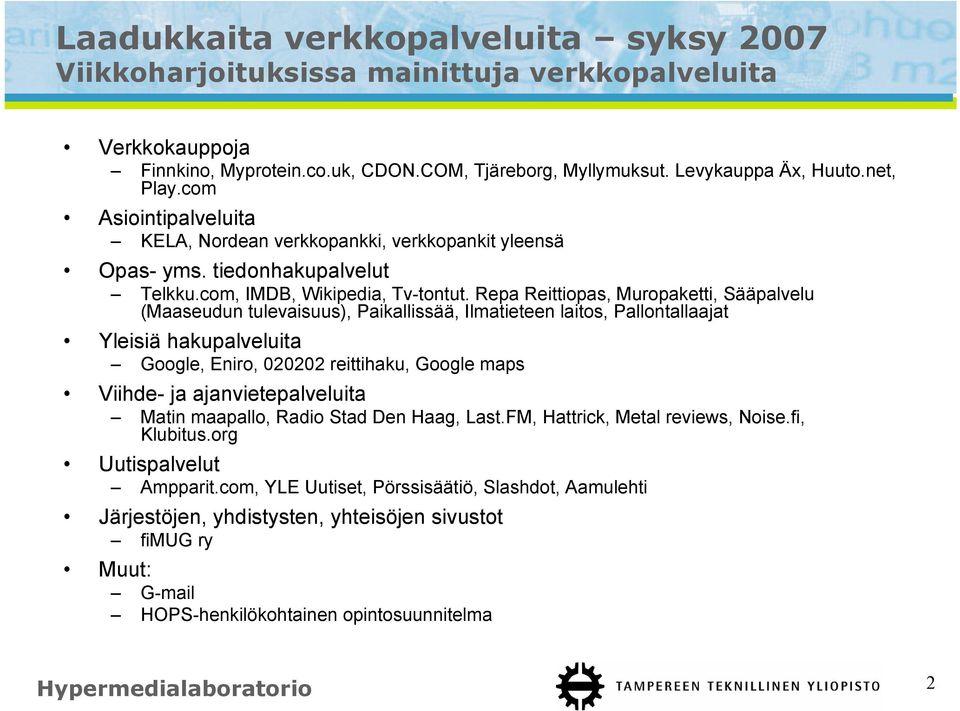 Laadukkaita verkkopalveluita – syksy 2007
Viikkoharjoituksissa mainittuja verkkopalveluita

• Verkkokauppoja
– Finnkino, Myprotein.co.uk, CDON.COM, Tjäreborg, Myllymuksut. Levykauppa Äx, Huuto.net, Play.com
• Asiointipalveluita
– KELA, Nordean verkkopankki, verkkopankit yleensä
• Opas- yms. tiedonhakupalvelut
– Telkku.com, IMDB, Wikipedia, Tv-tontut. Repa Reittiopas, Muropaketti, Sääpalvelu (Maaseudun tulevaisuus), Paikallissää, Ilmatieteen laitos, Pallontallaajat
• Yleisiä hakupalveluita
– Google, Eniro, 020202 reittihaku, Google maps
• Viihde- ja ajanvietepalveluita
– Matin maapallo, Radio Stad Den Haag, Last.FM, Hattrick, Metal reviews, Noise.fi, Klubitus.org
• Uutispalvelut
– Ampparit.com, YLE Uutiset, Pörssisäätiö, Slashdot, Aamulehti
• Järjestöjen, yhdistysten, yhteisöjen sivustot
– fiMUG ry
• Muut:
– G-mail
– HOPS-henkilökohtainen opintosuunnitelma

Hypermedialaboratorio
TAMPEREEN TEKNILLINEN YLIOPISTO
2